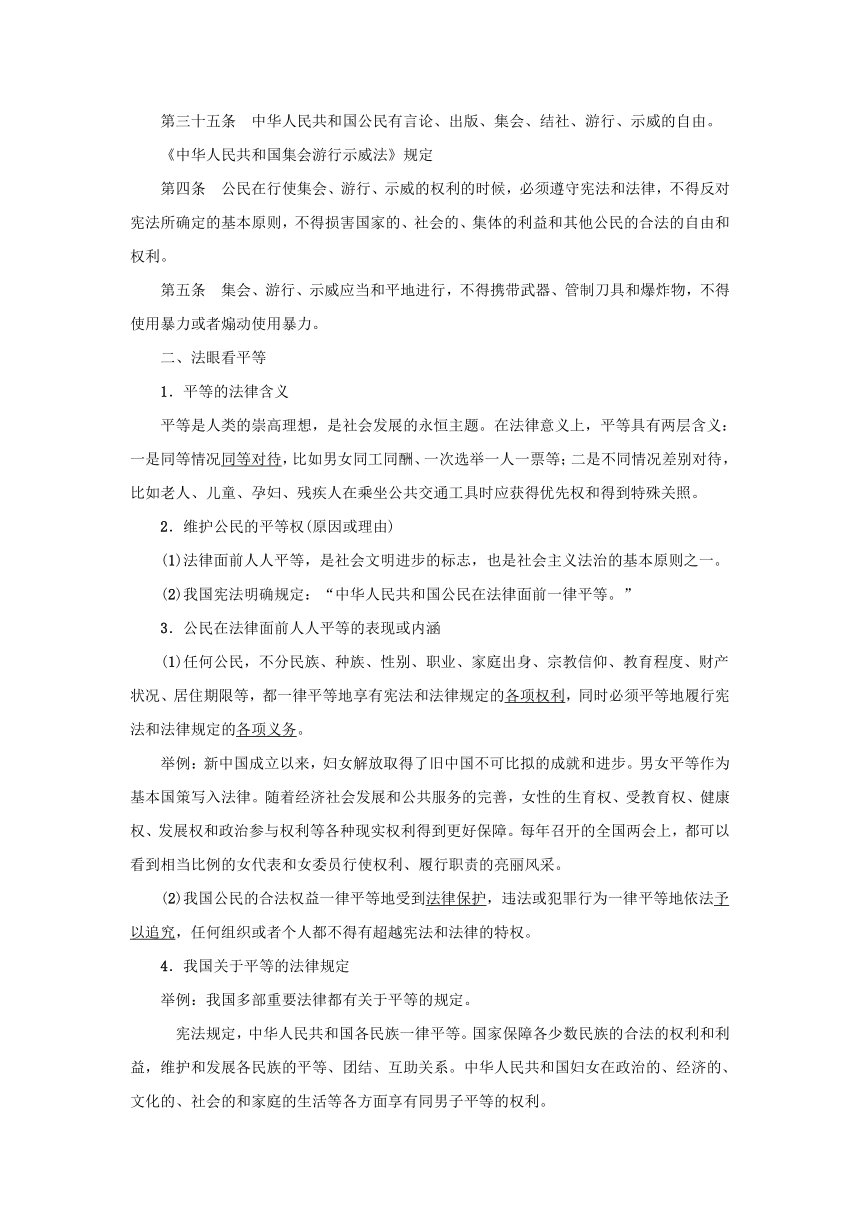 第三十五条　中华人民共和国公民有言论、出版、集会、结社、游行、示威的自由。

《中华人民共和国集会游行示威法》规定

第四条　公民在行使集会、游行、示威的权利的时候，必须遵守宪法和法律，不得反对宪法所确定的基本原则，不得损害国家的、社会的、集体的利益和其他公民的合法的自由和权利。

第五条　集会、游行、示威应当和平地进行，不得携带武器、管制刀具和爆炸物，不得使用暴力或者煽动使用暴力。

二、法眼看平等

1．平等的法律含义

平等是人类的崇高理想，是社会发展的永恒主题。在法律意义上，平等具有两层含义：一是同等情况同等对待，比如男女同工同酬、一次选举一人一票等；二是不同情况差别对待，比如老人、儿童、孕妇、残疾人在乘坐公共交通工具时应获得优先权和得到特殊关照。

2．维护公民的平等权(原因或理由)

(1)法律面前人人平等，是社会文明进步的标志，也是社会主义法治的基本原则之一。

(2)我国宪法明确规定：“中华人民共和国公民在法律面前一律平等。”

3．公民在法律面前人人平等的表现或内涵

(1)任何公民，不分民族、种族、性别、职业、家庭出身、宗教信仰、教育程度、财产状况、居住期限等，都一律平等地享有宪法和法律规定的各项权利，同时必须平等地履行宪法和法律规定的各项义务。

举例：新中国成立以来，妇女解放取得了旧中国不可比拟的成就和进步。男女平等作为基本国策写入法律。随着经济社会发展和公共服务的完善，女性的生育权、受教育权、健康权、发展权和政治参与权利等各种现实权利得到更好保障。每年召开的全国两会上，都可以看到相当比例的女代表和女委员行使权利、履行职责的亮丽风采。

(2)我国公民的合法权益一律平等地受到法律保护，违法或犯罪行为一律平等地依法予以追究，任何组织或者个人都不得有超越宪法和法律的特权。

4．我国关于平等的法律规定

举例：我国多部重要法律都有关于平等的规定。

宪法规定，中华人民共和国各民族一律平等。国家保障各少数民族的合法的权利和利益，维护和发展各民族的平等、团结、互助关系。中华人民共和国妇女在政治的、经济的、文化的、社会的和家庭的生活等各方面享有同男子平等的权利。